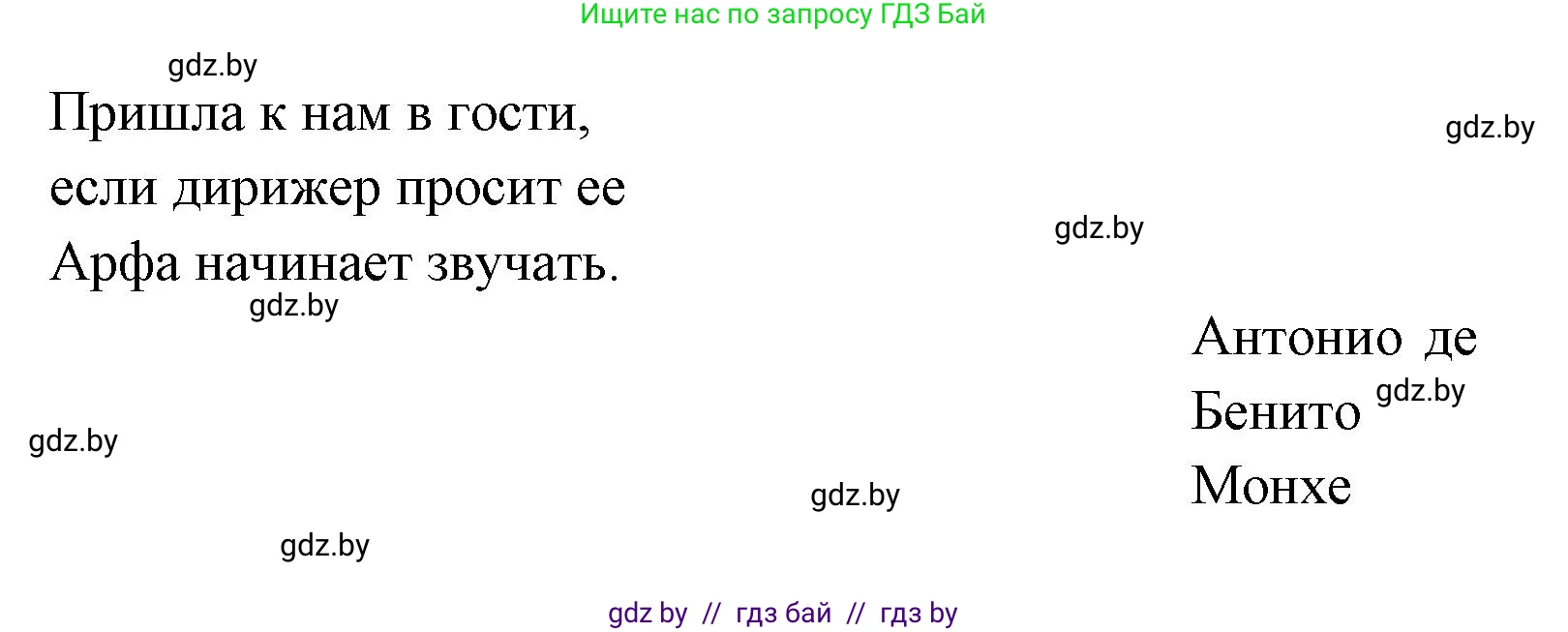 Ищите нас по запросу ГДЗ Бай

gdz.by

Пришла к нам в гости,
если дирижер просит ее
Арфа начинает звучать.

gdz.by

gdz.by

gdz.by

Антонио де
Бенито
Монхе

gdz.by

gdz.by

gdz.by

gdz.by

gdz by // гдз бай // гдз by